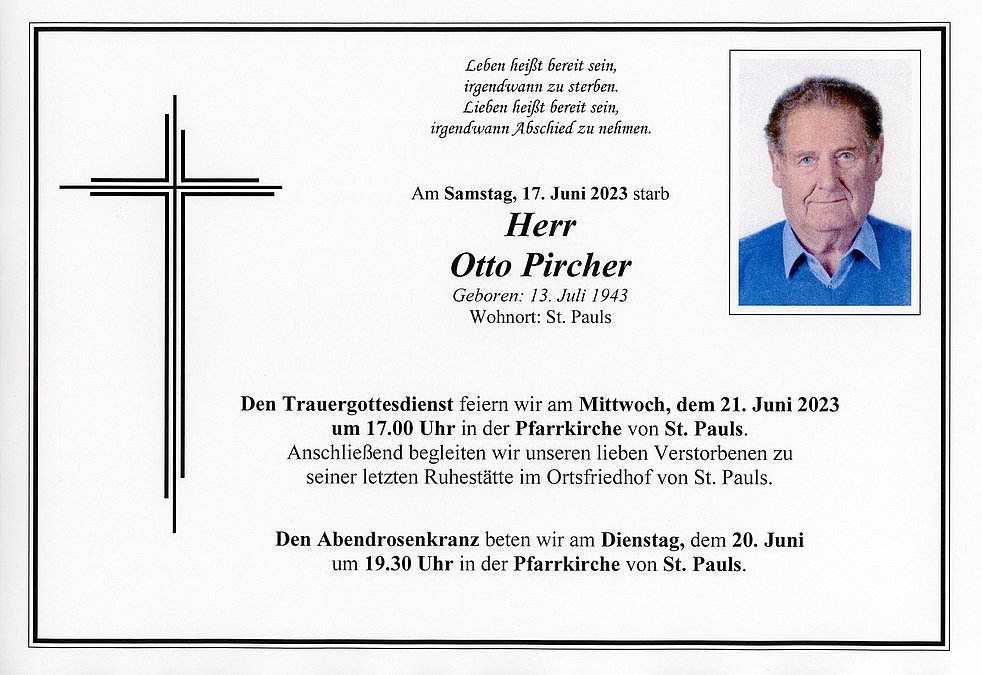 Leben heißt bereit sein,
irgendwann zu sterben.
Lieben heißt bereit sein,
irgendwann Abschied zu nehmen.

Am Samstag, 17. Juni 2023 starb

Herr
Otto Pircher

Geboren: 13. Juli 1943
Wohnort: St. Pauls

Den Trauergottesdienst feiern wir am Mittwoch, dem 21. Juni 2023 um 17.00 Uhr in der Pfarrkirche von St. Pauls. Anschließend begleiten wir unseren lieben Verstorbenen zu seiner letzten Ruhestätte im Ortsfriedhof von St. Pauls.

Den Abendrosenkranz beten wir am Dienstag, dem 20. Juni um 19.30 Uhr in der Pfarrkirche von St. Pauls.